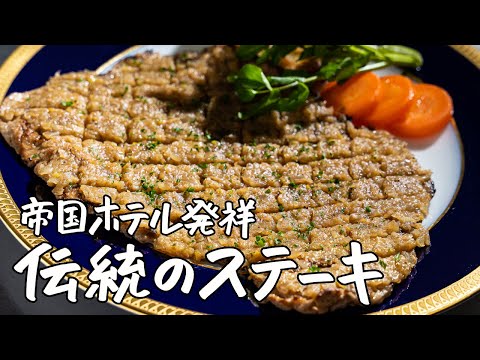 帝国ホテル発祥
伝統のステーキ